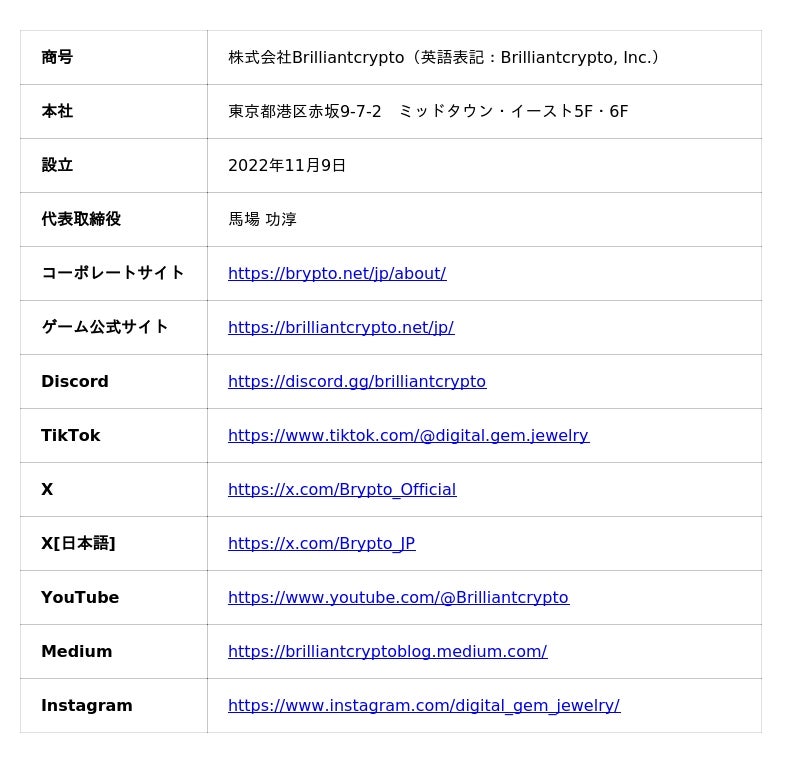 | 商号 | 株式会社Brilliantcrypto（英語表記：Brilliantcrypto, Inc.） |
|---|---|
| 本社 | 東京都港区赤坂9-7-2　ミッドタウン・イースト5F・6F |
| 設立 | 2022年11月9日 |
| 代表取締役 | 馬場 功淳 |
| コーポレートサイト | https://brypto.net/jp/about/ |
| ゲーム公式サイト | https://brilliantcrypto.net/jp/ |
| Discord | https://discord.gg/brilliantcrypto |
| TikTok | https://www.tiktok.com/@digital.gem.jewelry |
| X | https://x.com/Brypto_Official |
| X[日本語] | https://x.com/Brypto_JP |
| YouTube | https://www.youtube.com/@Brilliantcrypto |
| Medium | https://brilliantcryptoblog.medium.com/ |
| Instagram | https://www.instagram.com/digital_gem_jewelry/ |